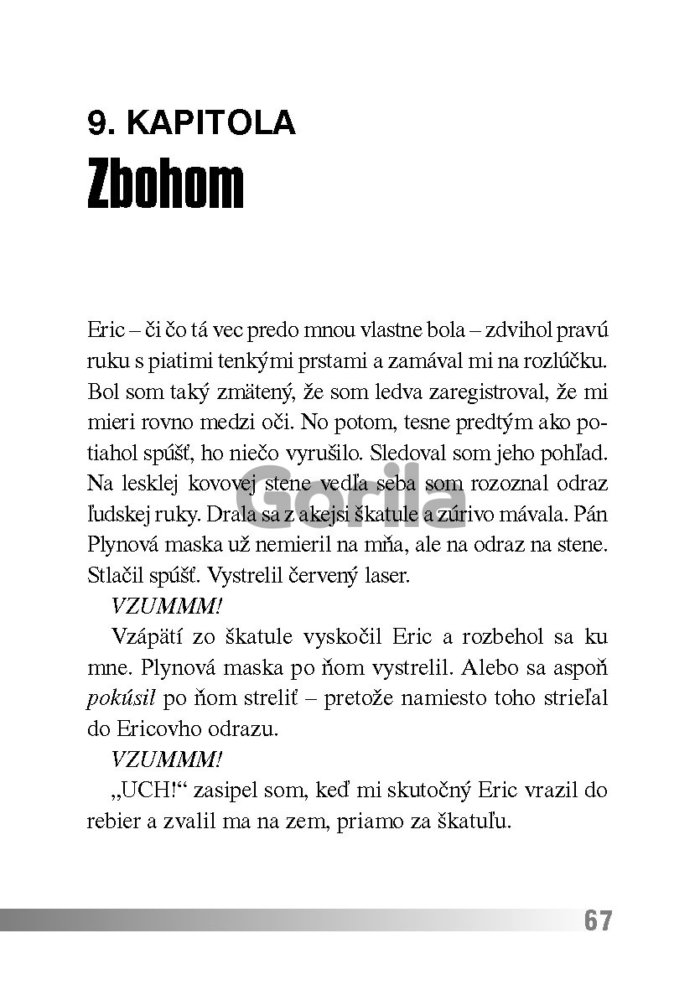 9. KAPITOLA
Zbohom

Eric – či čo tá vec predo mnou vlastne bola – zdvihol pravú ruku s piatimi tenkými prstami a zamával mi na rozlúčku. Bol som taký zmätený, že som ledva zaregistroval, že mi mieri rovno medzi oči. No potom, tesne predtým ako potiahol spúšť, ho niečo vyrušilo. Sledoval som jeho pohľad. Na lesklej kovovej stene vedľa seba som rozoznal odraz ľudskej ruky. Drala sa z akejsi škatule a zúrivo mávala. Pán Plynová maska už nemieril na mňa, ale na odraz na stene. Stlačil spúšť. Vystrelil červený laser.

VZUMMM!

Vzápätí zo škatule vyskočil Eric a rozbehol sa ku mne. Plynová maska po ňom vystrelil. Alebo sa aspoň pokúsil po ňom streliť – pretože namiesto toho strieľal do Ericovho odrazu.

VZUMMM!

„UCH!“ zasipel som, keď mi skutočný Eric vrazil do rebier a zvalil ma na zem, priamo za škatuľu.

Gorila

67